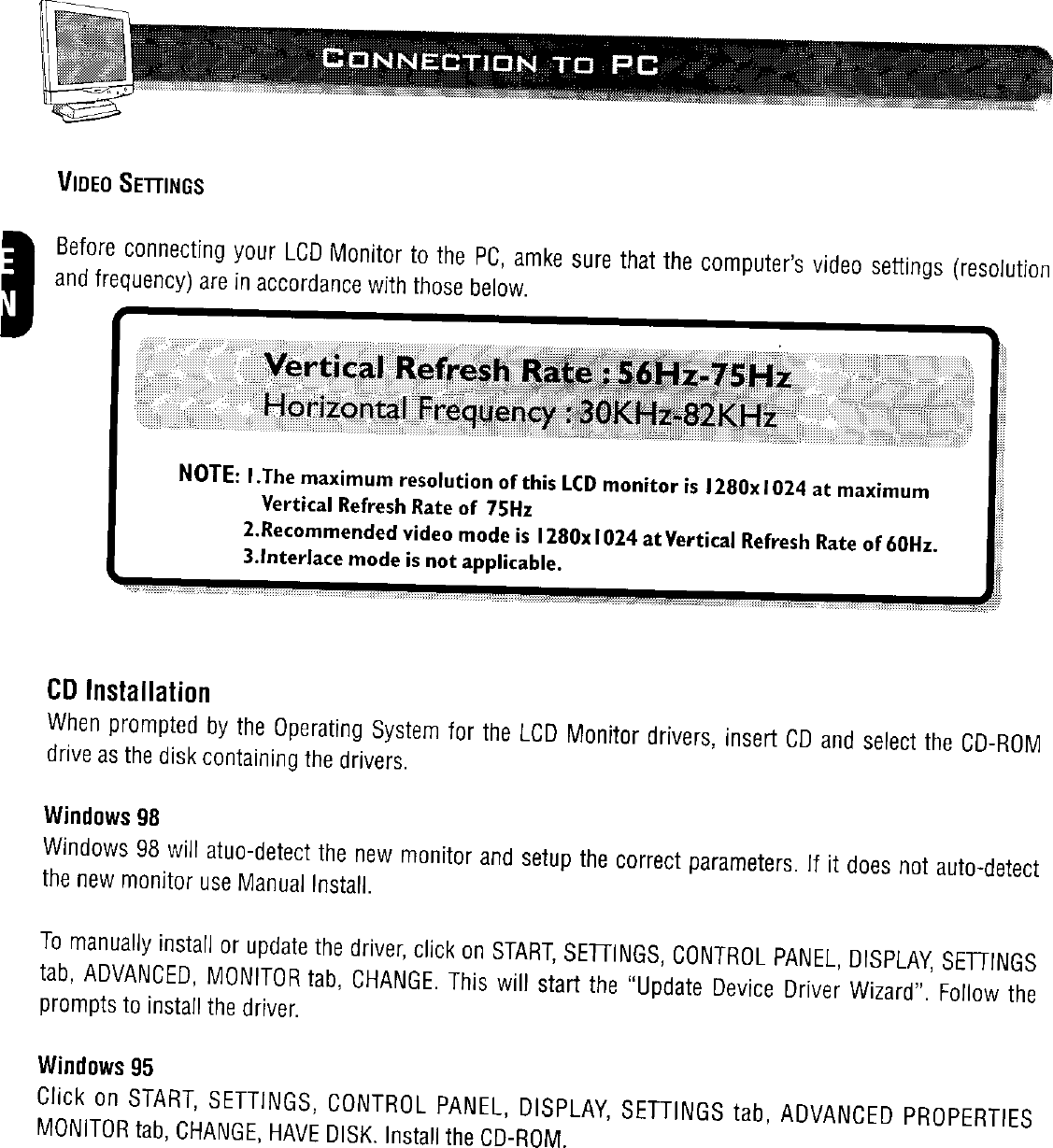 CONNECTION TO PC

VIDEO SETTINGS

E
N

Before connecting your LCD Monitor to the PC, amke sure that the computer's video settings (resolution and frequency) are in accordance with those below.

Vertical Refresh Rate : 56Hz-75Hz
Horizontal Frequency : 30KHz-82KHz

NOTE: 1.The maximum resolution of this LCD monitor is 1280x1024 at maximum Vertical Refresh Rate of 75Hz
2.Recommended video mode is 1280x1024 at Vertical Refresh Rate of 60Hz.
3.Interlace mode is not applicable.

CD Installation
When prompted by the Operating System for the LCD Monitor drivers, insert CD and select the CD-ROM drive as the disk containing the drivers.

Windows 98
Windows 98 will atuo-detect the new monitor and setup the correct parameters. If it does not auto-detect the new monitor use Manual Install.

To manually install or update the driver, click on START, SETTINGS, CONTROL PANEL, DISPLAY, SETTINGS tab, ADVANCED, MONITOR tab, CHANGE. This will start the "Update Device Driver Wizard". Follow the prompts to install the driver.

Windows 95
Click on START, SETTINGS, CONTROL PANEL, DISPLAY, SETTINGS tab, ADVANCED PROPERTIES MONITOR tab, CHANGE, HAVE DISK. Install the CD-ROM.